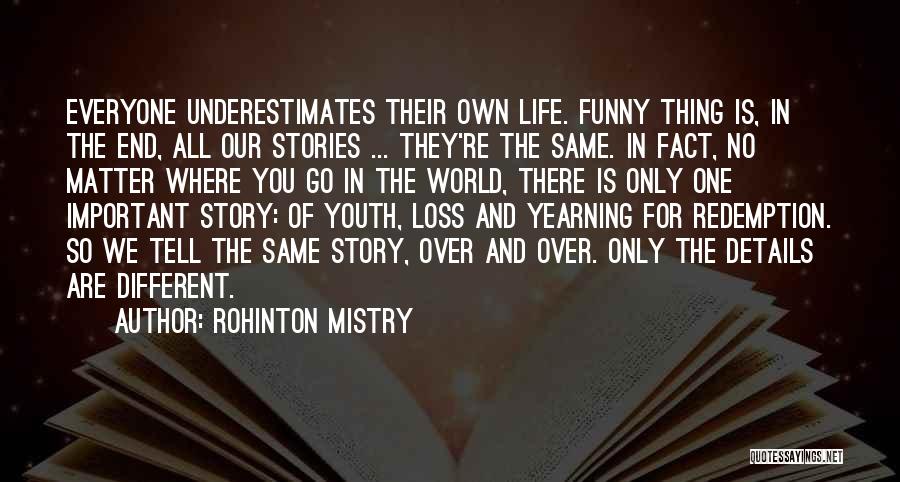 EVERYONE UNDERESTIMATES THEIR OWN LIFE. FUNNY THING IS, IN THE END, ALL OUR STORIES ... THEY'RE THE SAME. IN FACT, NO MATTER WHERE YOU GO IN THE WORLD, THERE IS ONLY ONE IMPORTANT STORY: OF YOUTH, LOSS AND YEARNING FOR REDEMPTION. SO WE TELL THE SAME STORY, OVER AND OVER. ONLY THE DETAILS ARE DIFFERENT.

AUTHOR: ROHINTON MISTRY

QUOTESSAYINGS.NET